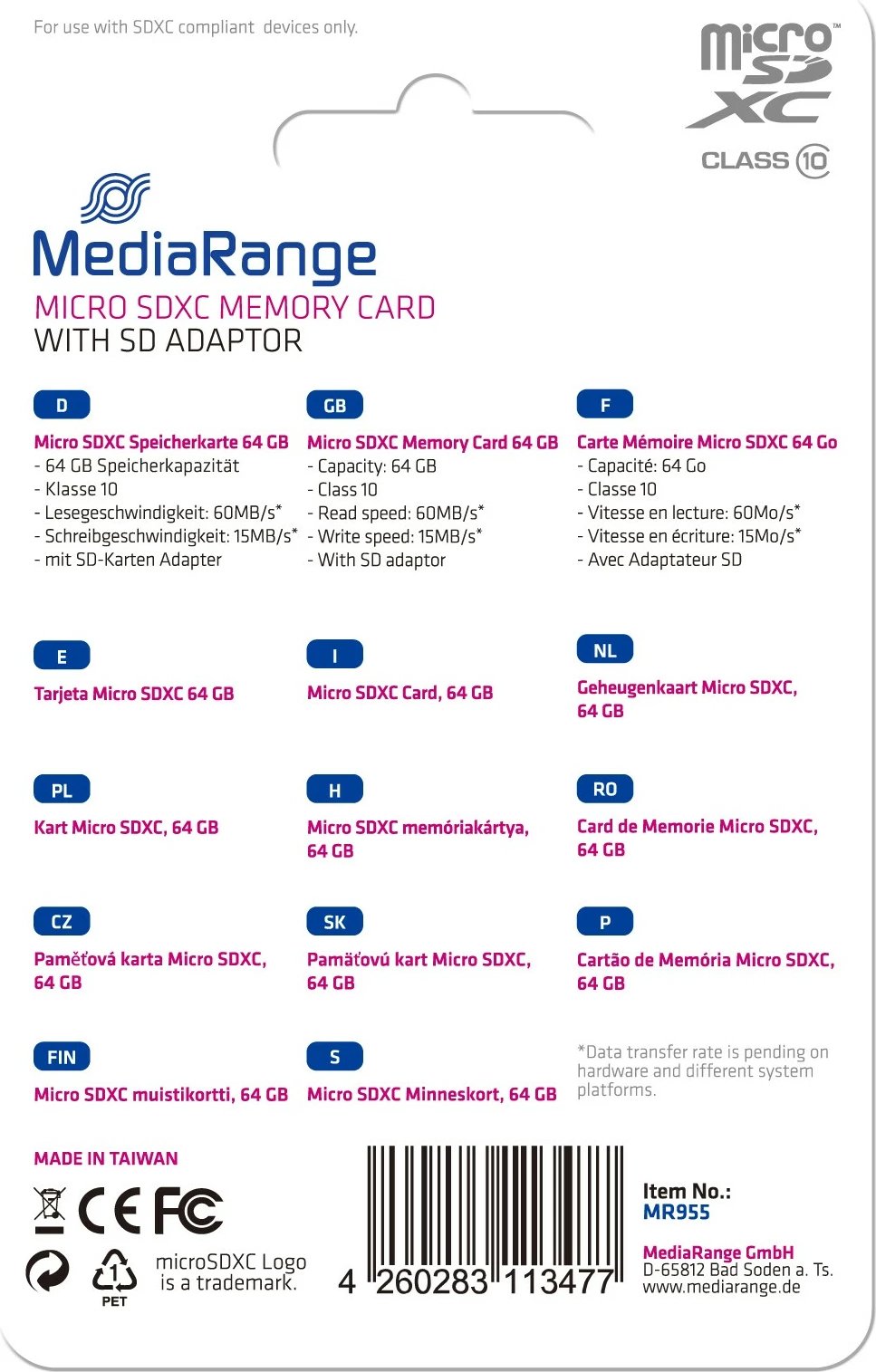 For use with SDXC compliant devices only.

micro SD XC
CLASS 10

MediaRange
MICRO SDXC MEMORY CARD
WITH SD ADAPTOR

D
Micro SDXC Speicherkarte 64 GB
- 64 GB Speicherkapazität
- Klasse 10
- Lesegeschwindigkeit: 60MB/s*
- Schreibgeschwindigkeit: 15MB/s*
- mit SD-Karten Adapter

GB
Micro SDXC Memory Card 64 GB
- Capacity: 64 GB
- Class 10
- Read speed: 60MB/s*
- Write speed: 15MB/s*
- With SD adaptor

F
Carte Mémoire Micro SDXC 64 Go
- Capacité: 64 Go
- Classe 10
- Vitesse en lecture: 60Mo/s*
- Vitesse en écriture: 15Mo/s*
- Avec Adaptateur SD

E
Tarjeta Micro SDXC 64 GB

I
Micro SDXC Card, 64 GB

NL
Geheugenkaart Micro SDXC, 64 GB

PL
Kart Micro SDXC, 64 GB

H
Micro SDXC memóriakártya, 64 GB

RO
Card de Memorie Micro SDXC, 64 GB

CZ
Paměťová karta Micro SDXC, 64 GB

SK
Pamäťovú kart Micro SDXC, 64 GB

P
Cartão de Memória Micro SDXC, 64 GB

FIN
Micro SDXC muistikortti, 64 GB

S
Micro SDXC Minneskort, 64 GB

*Data transfer rate is pending on hardware and different system platforms.

MADE IN TAIWAN

CE FC

1 PET

microSDXC Logo is a trademark.

4 260283 113477

Item No.:
MR955

MediaRange GmbH
D-65812 Bad Soden a. Ts.
www.mediarange.de